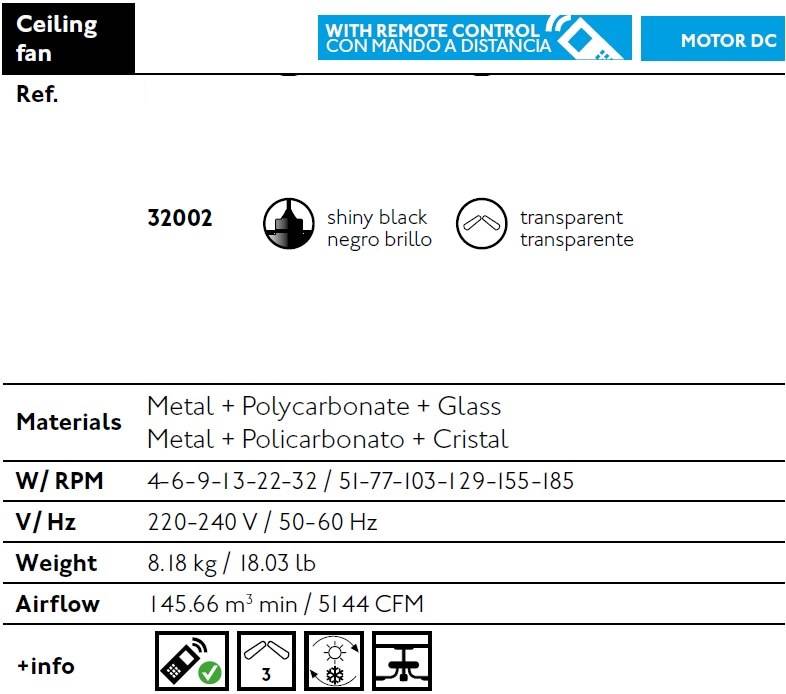 Ceiling fan

WITH REMOTE CONTROL
CON MANDO A DISTANCIA

MOTOR DC

Ref.

32002

shiny black
negro brillo

transparent
transparente

Materials
Metal + Polycarbonate + Glass
Metal + Policarbonato + Cristal

W/ RPM
4-6-9-13-22-32 / 51-77-103-129-155-185

V/ Hz
220-240 V / 50-60 Hz

Weight
8.18 kg / 18.03 lb

Airflow
145.66 $m^3$ min / 5144 CFM

+info

3